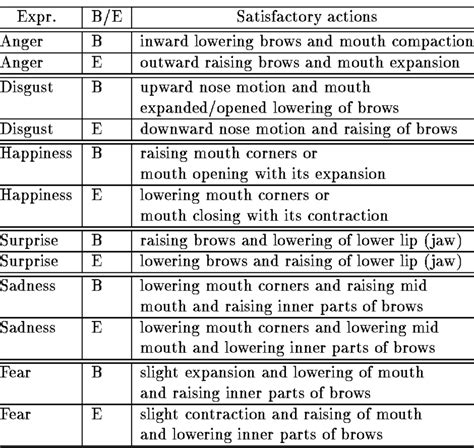 | Expr. | B/E | Satisfactory actions |
|---|---|---|
| Anger | B | inward lowering brows and mouth compaction |
| Anger | E | outward raising brows and mouth expansion |
| Disgust | B | upward nose motion and mouth expanded/opened lowering of brows |
| Disgust | E | downward nose motion and raising of brows |
| Happiness | B | raising mouth corners or mouth opening with its expansion |
| Happiness | E | lowering mouth corners or mouth closing with its contraction |
| Surprise | B | raising brows and lowering of lower lip (jaw) |
| Surprise | E | lowering brows and raising of lower lip (jaw) |
| Sadness | B | lowering mouth corners and raising mid mouth and raising inner parts of brows |
| Sadness | E | lowering mouth corners and lowering mid mouth and lowering inner parts of brows |
| Fear | B | slight expansion and lowering of mouth and raising inner parts of brows |
| Fear | E | slight contraction and raising of mouth and lowering inner parts of brows |